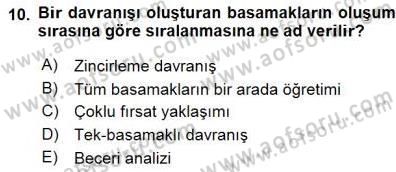 10. Bir davranışı oluşturan basamakların oluşum sırasına göre sıralanmasına ne ad verilir?

A) Zincirleme davranış
B) Tüm basamakların bir arada öğretimi
C) Çoklu fırsat yaklaşımı
D) Tek-basamaklı davranış
E) Beceri analizi

www.aofsoru.com